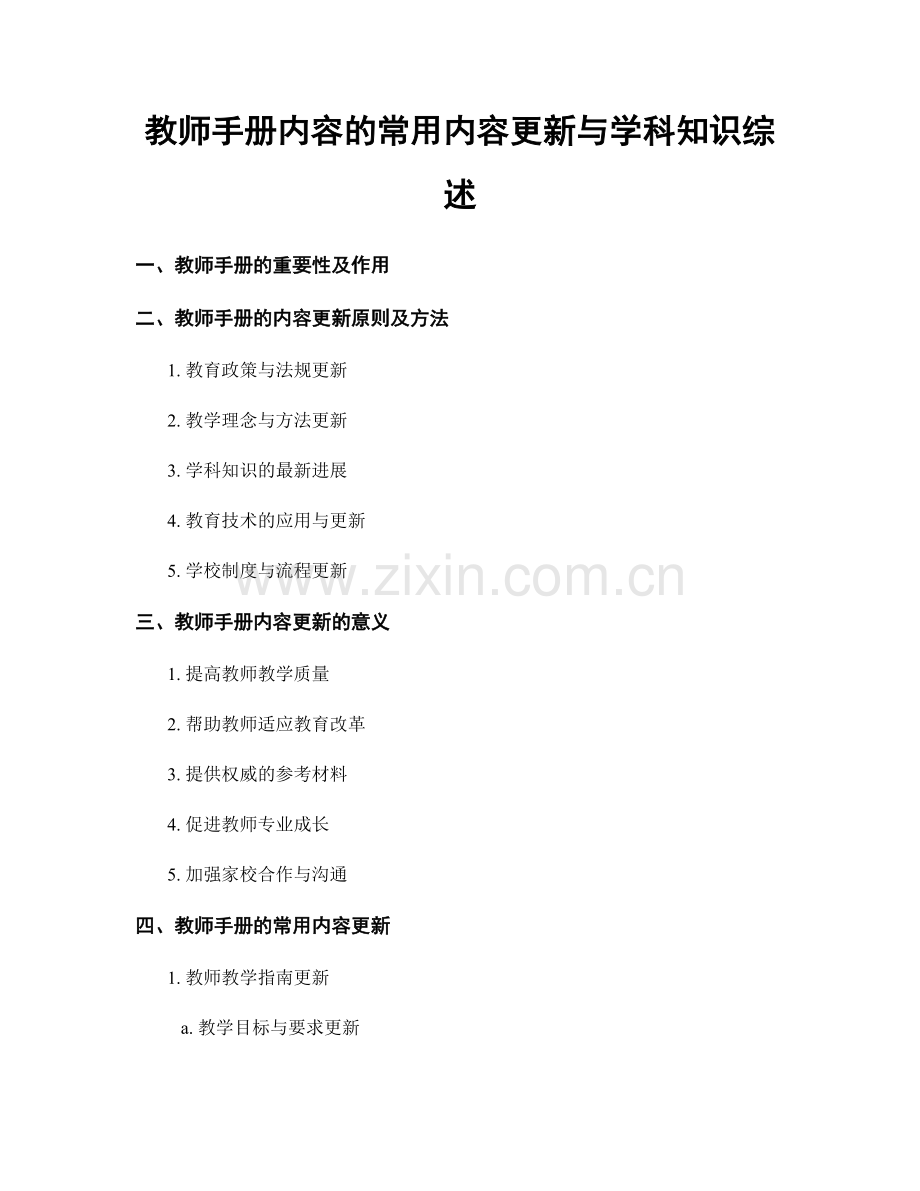 教师手册内容的常用内容更新与学科知识综述

一、教师手册的重要性及作用

二、教师手册的内容更新原则及方法

1.教育政策与法规更新

2.教学理念与方法更新

3.学科知识的最新进展

4.教育技术的应用与更新

5.学校制度与流程更新

三、教师手册内容更新的意义

1.提高教师教学质量

2.帮助教师适应教育改革

3.提供权威的参考材料

4.促进教师专业成长

5.加强家校合作与沟通

四、教师手册的常用内容更新

1.教师教学指南更新

a.教学目标与要求更新

www.zixin.com.cn